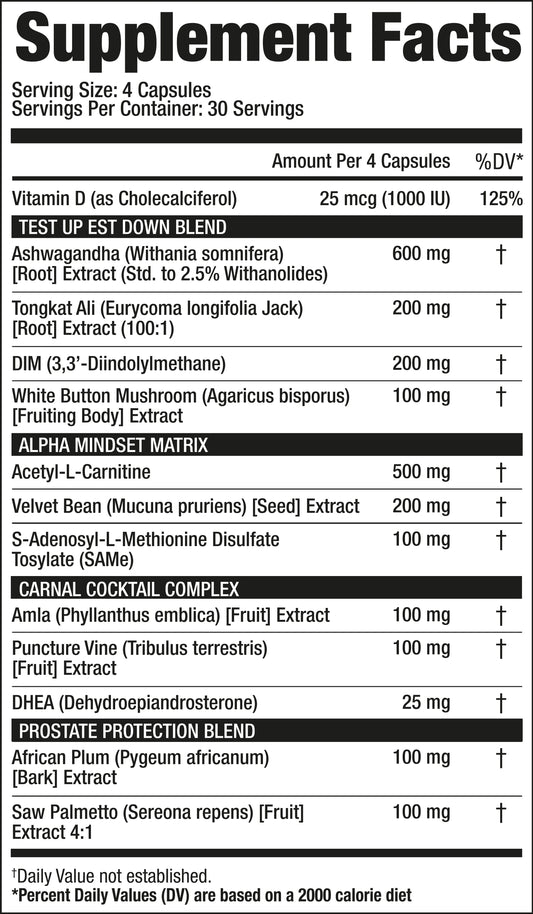 Supplement Facts

Serving Size: 4 Capsules
Servings Per Container: 30 Servings

| | Amount Per 4 Capsules | %DV* |
|---|---|---|
| Vitamin D (as Cholecalciferol) | 25 mcg (1000 IU) | 125% |
| TEST UP EST DOWN BLEND | | |
| Ashwagandha (Withania somnifera) [Root] Extract (Std. to 2.5% Withanolides) | 600 mg | † |
| Tongkat Ali (Eurycoma longifolia Jack) [Root] Extract (100:1) | 200 mg | † |
| DIM (3,3'-Diindolylmethane) | 200 mg | † |
| White Button Mushroom (Agaricus bisporus) [Fruiting Body] Extract | 100 mg | † |
| ALPHA MINDSET MATRIX | | |
| Acetyl-L-Carnitine | 500 mg | † |
| Velvet Bean (Mucuna pruriens) [Seed] Extract | 200 mg | † |
| S-Adenosyl-L-Methionine Disulfate Tosylate (SAMe) | 100 mg | † |
| CARNAL COCKTAIL COMPLEX | | |
| Amla (Phyllanthus emblica) [Fruit] Extract | 100 mg | † |
| Puncture Vine (Tribulus terrestris) [Fruit] Extract | 100 mg | † |
| DHEA (Dehydroepiandrosterone) | 25 mg | † |
| PROSTATE PROTECTION BLEND | | |
| African Plum (Pygeum africanum) [Bark] Extract | 100 mg | † |
| Saw Palmetto (Sereona repens) [Fruit] Extract 4:1 | 100 mg | † |

†Daily Value not established.
*Percent Daily Values (DV) are based on a 2000 calorie diet